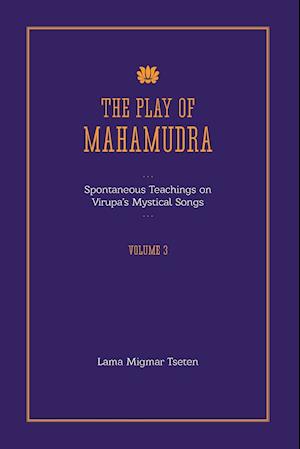 THE PLAY OF
MAHAMUDRA

...

Spontaneous Teachings on
Virupa's Mystical Songs

...

VOLUME 3

Lama Migmar Tseten